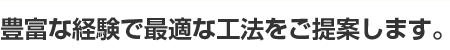 豊富な経験で最適な工法をご提案します。